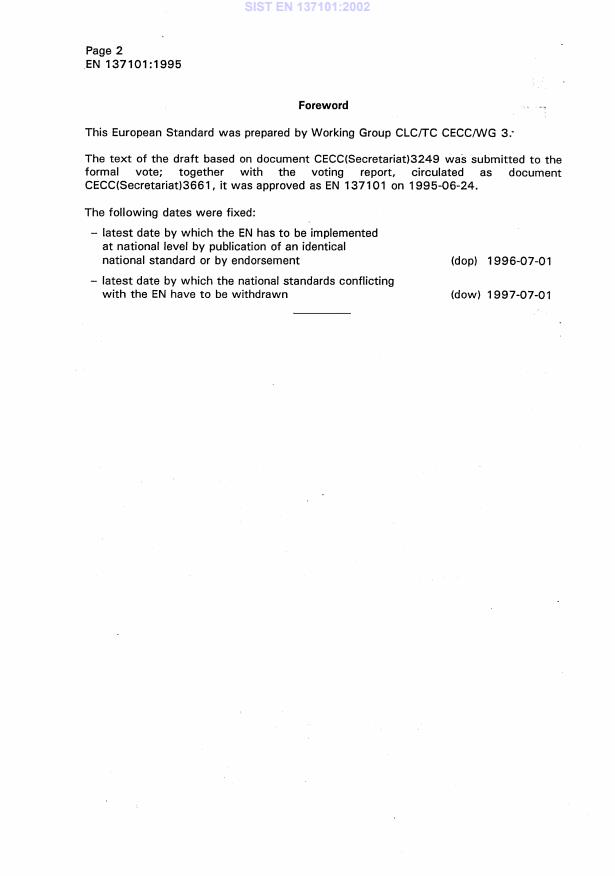 SIST EN 137101:2002

Page 2
EN 137101:1995

Foreword

This European Standard was prepared by Working Group CLC/TC CECC/WG 3.

The text of the draft based on document CECC(Secretariat)3249 was submitted to the formal vote; together with the voting report, circulated as document CECC(Secretariat)3661, it was approved as EN 137101 on 1995-06-24.

The following dates were fixed:

– latest date by which the EN has to be implemented at national level by publication of an identical national standard or by endorsement (dop) 1996-07-01

– latest date by which the national standards conflicting with the EN have to be withdrawn (dow) 1997-07-01